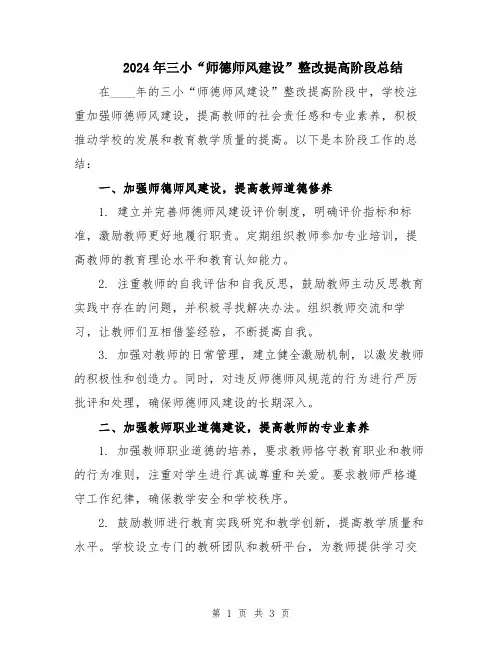 2024年三小“师德师风建设”整改提高阶段总结

在____年的三小“师德师风建设”整改提高阶段中，学校注重加强师德师风建设，提高教师的社会责任感和专业素养，积极推动学校的发展和教育教学质量的提高。以下是本阶段工作的总结：

一、加强师德师风建设，提高教师道德修养

1. 建立并完善师德师风建设评价制度，明确评价指标和标准，激励教师更好地履行职责。定期组织教师参加专业培训，提高教师的教育理论水平和教育认知能力。

2. 注重教师的自我评估和自我反思，鼓励教师主动反思教育实践中存在的问题，并积极寻找解决办法。组织教师交流和学习，让教师们互相借鉴经验，不断提高自我。

3. 加强对教师的日常管理，建立健全激励机制，以激发教师的积极性和创造力。同时，对违反师德师风规范的行为进行严厉批评和处理，确保师德师风建设的长期深入。

二、加强教师职业道德建设，提高教师的专业素养

1. 加强教师职业道德的培养，要求教师恪守教育职业和教师的行为准则，注重对学生进行真诚尊重和关爱。要求教师严格遵守工作纪律，确保教学安全和学校秩序。

2. 鼓励教师进行教育实践研究和教学创新，提高教学质量和水平。学校设立专门的教研团队和教研平台，为教师提供学习交

第 1 页 共 3 页